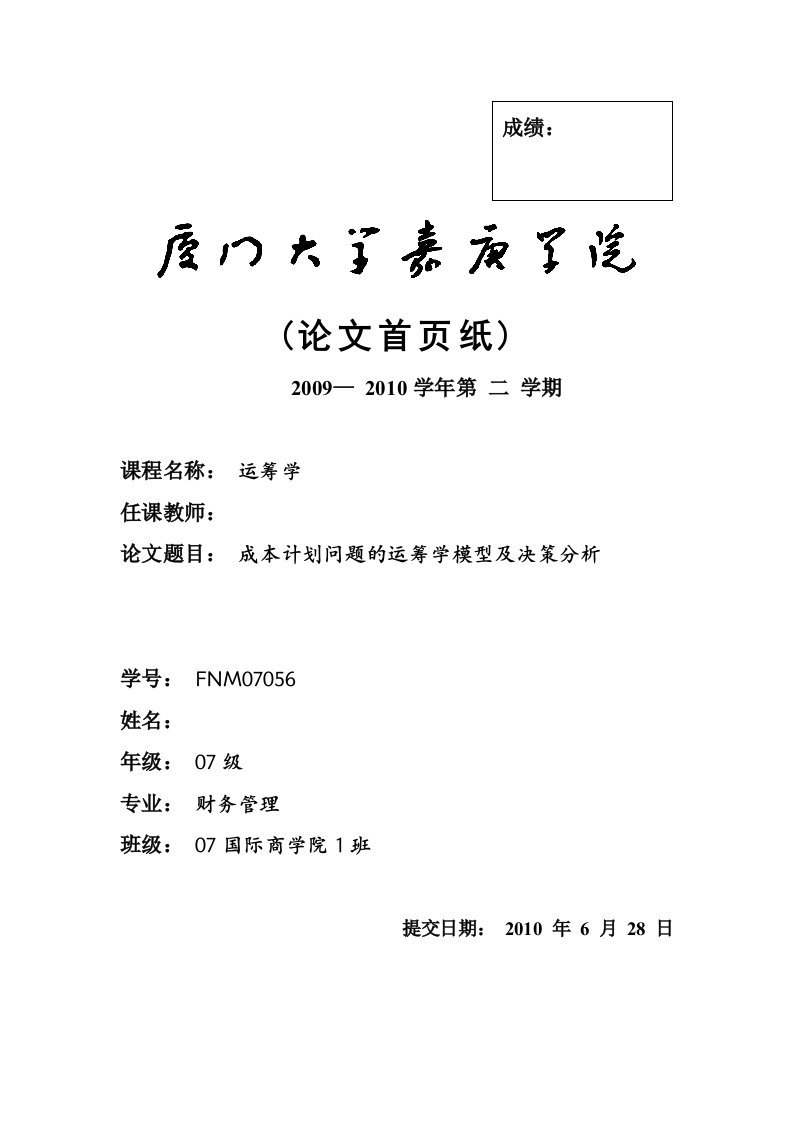 成绩：

厦门大学嘉庚学院

（论文首页纸）

2009— 2010 学年第 二 学期

课程名称： 运筹学

任课教师：

论文题目： 成本计划问题的运筹学模型及决策分析

学号： FNM07056

姓名：

年级： 07 级

专业： 财务管理

班级： 07 国际商学院 1 班

提交日期： 2010 年 6 月 28 日